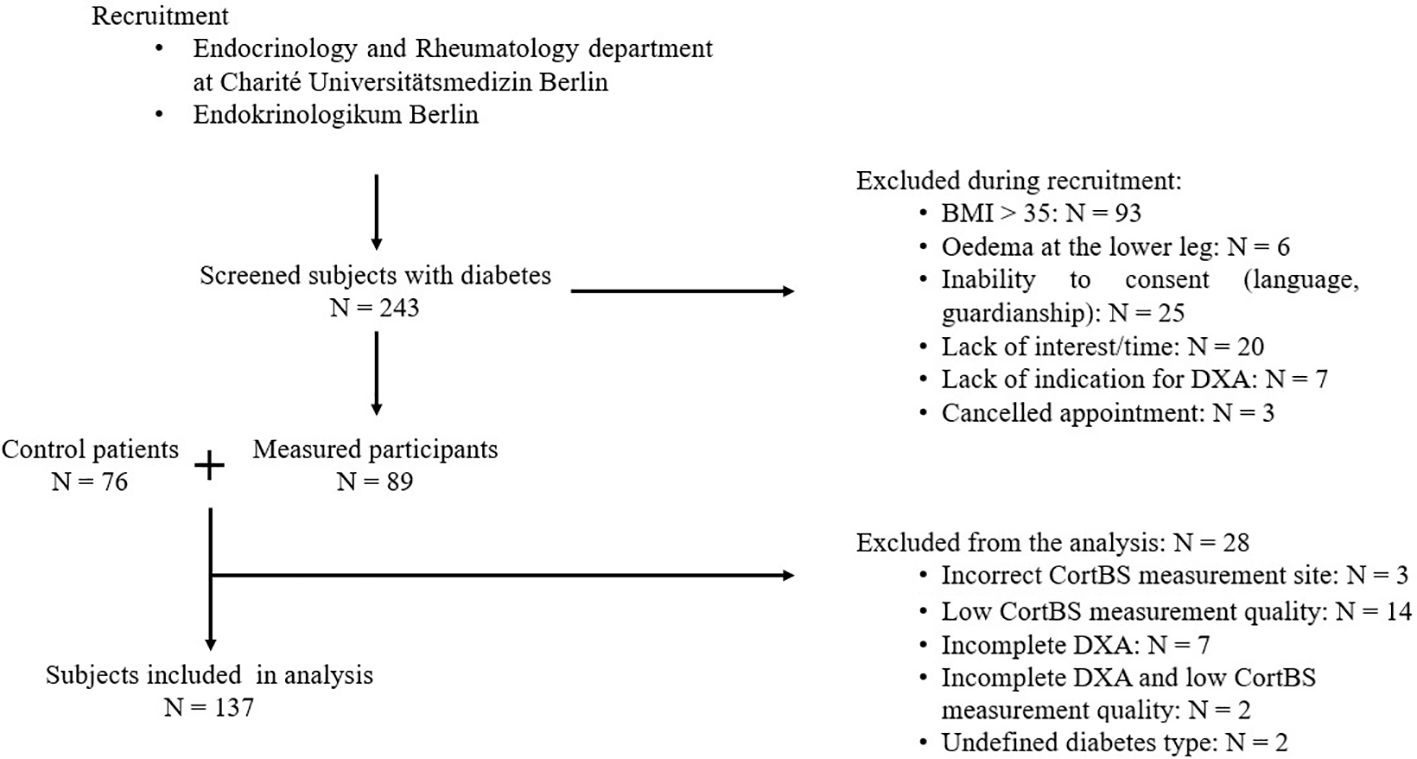 Recruitment
• Endocrinology and Rheumatology department at Charité Universitätsmedizin Berlin
• Endokrinologikum Berlin

Screened subjects with diabetes
N = 243

Excluded during recruitment:
• BMI > 35: N = 93
• Oedema at the lower leg: N = 6
• Inability to consent (language, guardianship): N = 25
• Lack of interest/time: N = 20
• Lack of indication for DXA: N = 7
• Cancelled appointment: N = 3

Control patients
N = 76

+

Measured participants
N = 89

Excluded from the analysis: N = 28
• Incorrect CortBS measurement site: N = 3
• Low CortBS measurement quality: N = 14
• Incomplete DXA: N = 7
• Incomplete DXA and low CortBS measurement quality: N = 2
• Undefined diabetes type: N = 2

Subjects included in analysis
N = 137